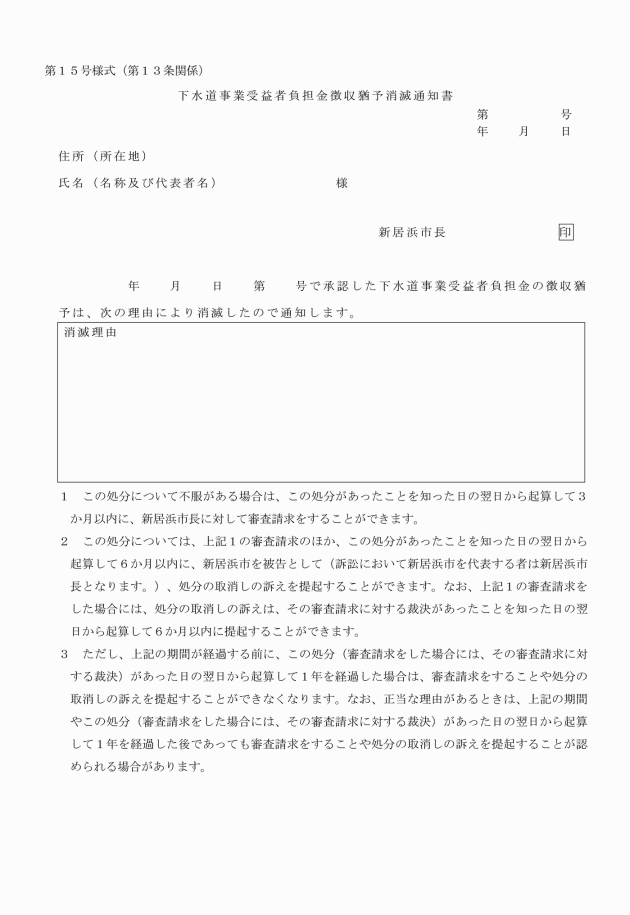 第１５号様式（第１３条関係）

下水道事業受益者負担金徴収猶予消滅通知書

第　　　号
年　月　日

住所（所在地）

氏名（名称及び代表者名）　　　　様

新居浜市長　　　　印

年　月　日　第　号で承認した下水道事業受益者負担金の徴収猶予は、次の理由により消滅したので通知します。

消滅理由

１　この処分について不服がある場合は、この処分があったことを知った日の翌日から起算して３か月以内に、新居浜市長に対して審査請求をすることができます。

２　この処分については、上記１の審査請求のほか、この処分があったことを知った日の翌日から起算して６か月以内に、新居浜市を被告として（訴訟において新居浜市を代表する者は新居浜市長となります。）、処分の取消しの訴えを提起することができます。なお、上記１の審査請求をした場合には、処分の取消しの訴えは、その審査請求に対する裁決があったことを知った日の翌日から起算して６か月以内に提起することができます。

３　ただし、上記の期間が経過する前に、この処分（審査請求をした場合には、その審査請求に対する裁決）があった日の翌日から起算して１年を経過した場合は、審査請求をすることや処分の取消しの訴えを提起することができなくなります。なお、正当な理由があるときは、上記の期間やこの処分（審査請求をした場合には、その審査請求に対する裁決）があった日の翌日から起算して１年を経過した後であっても審査請求をすることや処分の取消しの訴えを提起することが認められる場合があります。